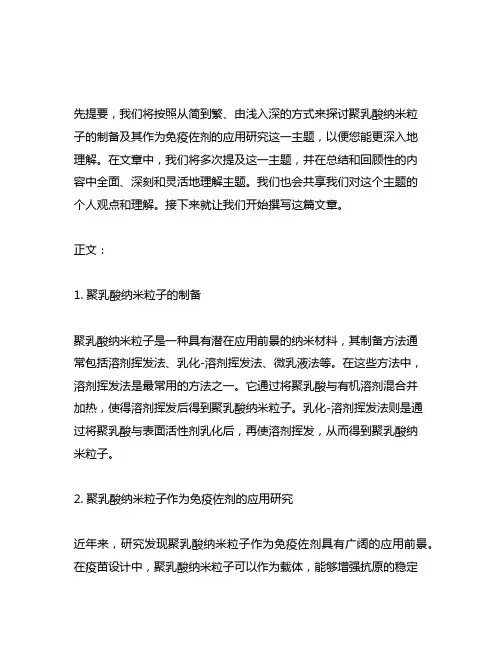 先提要，我们将按照从简到繁、由浅入深的方式来探讨聚乳酸纳米粒子的制备及其作为免疫佐剂的应用研究这一主题，以便您能更深入地理解。在文章中，我们将多次提及这一主题，并在总结和回顾性的内容中全面、深刻和灵活地理解主题。我们也会共享我们对这个主题的个人观点和理解。接下来就让我们开始撰写这篇文章。

正文：

1. 聚乳酸纳米粒子的制备

聚乳酸纳米粒子是一种具有潜在应用前景的纳米材料，其制备方法通常包括溶剂挥发法、乳化-溶剂挥发法、微乳液法等。在这些方法中，溶剂挥发法是最常用的方法之一。它通过将聚乳酸与有机溶剂混合并加热，使得溶剂挥发后得到聚乳酸纳米粒子。乳化-溶剂挥发法则是通过将聚乳酸与表面活性剂乳化后，再使溶剂挥发，从而得到聚乳酸纳米粒子。

2. 聚乳酸纳米粒子作为免疫佐剂的应用研究

近年来，研究发现聚乳酸纳米粒子作为免疫佐剂具有广阔的应用前景。在疫苗设计中，聚乳酸纳米粒子可以作为载体，能够增强抗原的稳定